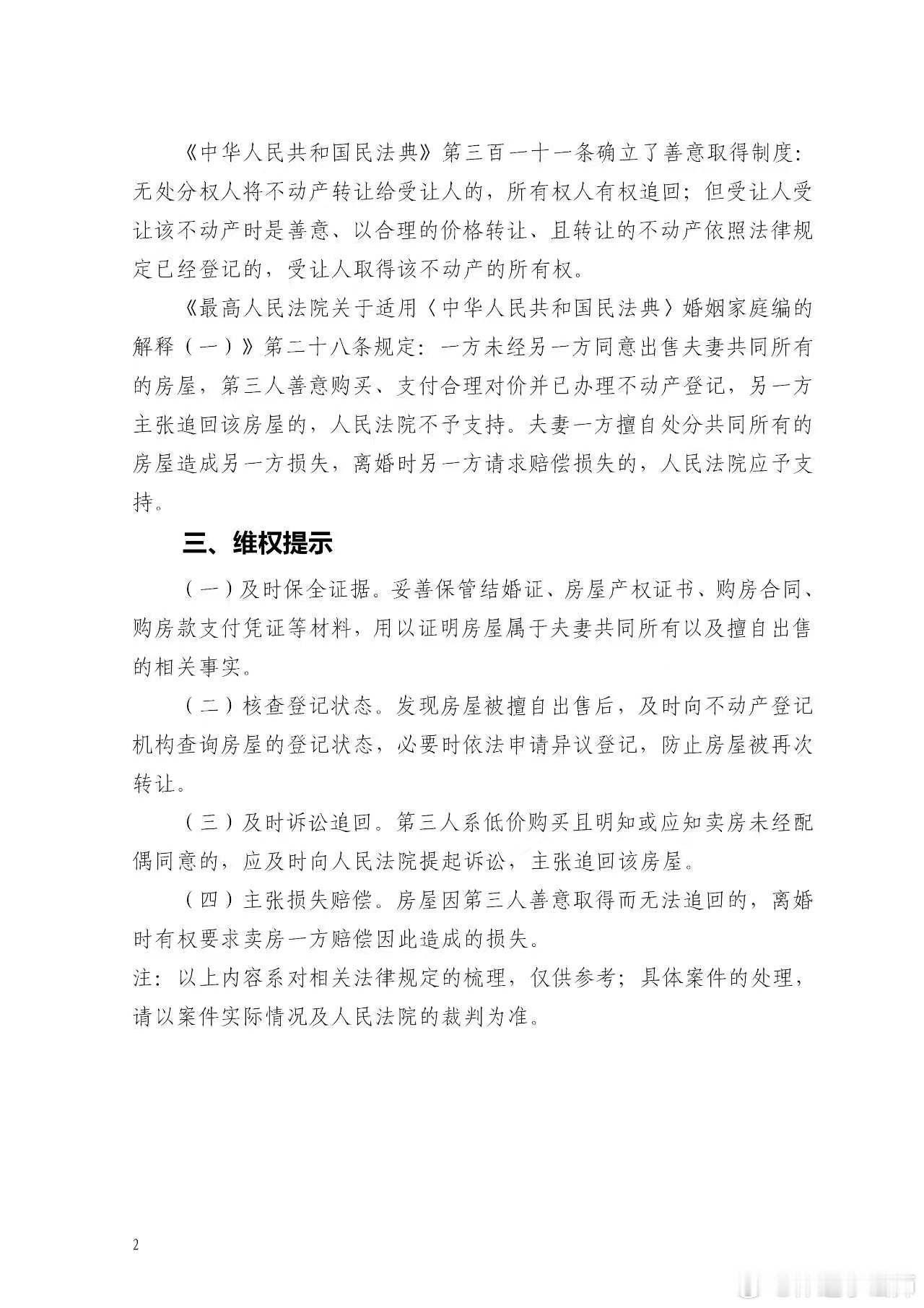 《中华人民共和国民法典》第三百一十一条确立了善意取得制度：无处分权人将不动产转让给受让人的，所有权人有权追回；但受让人受让该不动产时是善意、以合理的价格转让、且转让的不动产依照法律规定已经登记的，受让人取得该不动产的所有权。

《最高人民法院关于适用〈中华人民共和国民法典〉婚姻家庭编的解释（一）》第二十八条规定：一方未经另一方同意出售夫妻共同所有的房屋，第三人善意购买、支付合理对价并已办理不动产登记，另一方主张追回该房屋的，人民法院不予支持。夫妻一方擅自处分共同所有的房屋造成另一方损失，离婚时另一方请求赔偿损失的，人民法院应予支持。

三、维权提示

（一）及时保全证据。妥善保管结婚证、房屋产权证书、购房合同、购房款支付凭证等材料，用以证明房屋属于夫妻共同所有以及擅自出售的相关事实。

（二）核查登记状态。发现房屋被擅自出售后，及时向不动产登记机构查询房屋的登记状态，必要时依法申请异议登记，防止房屋被再次转让。

（三）及时诉讼追回。第三人系低价购买且明知或应知卖房未经配偶同意的，应及时向人民法院提起诉讼，主张追回该房屋。

（四）主张损失赔偿。房屋因第三人善意取得而无法追回的，离婚时有权要求卖房一方赔偿因此造成的损失。

注：以上内容系对相关法律规定的梳理，仅供参考；具体案件的处理，请以案件实际情况及人民法院的裁判为准。

2